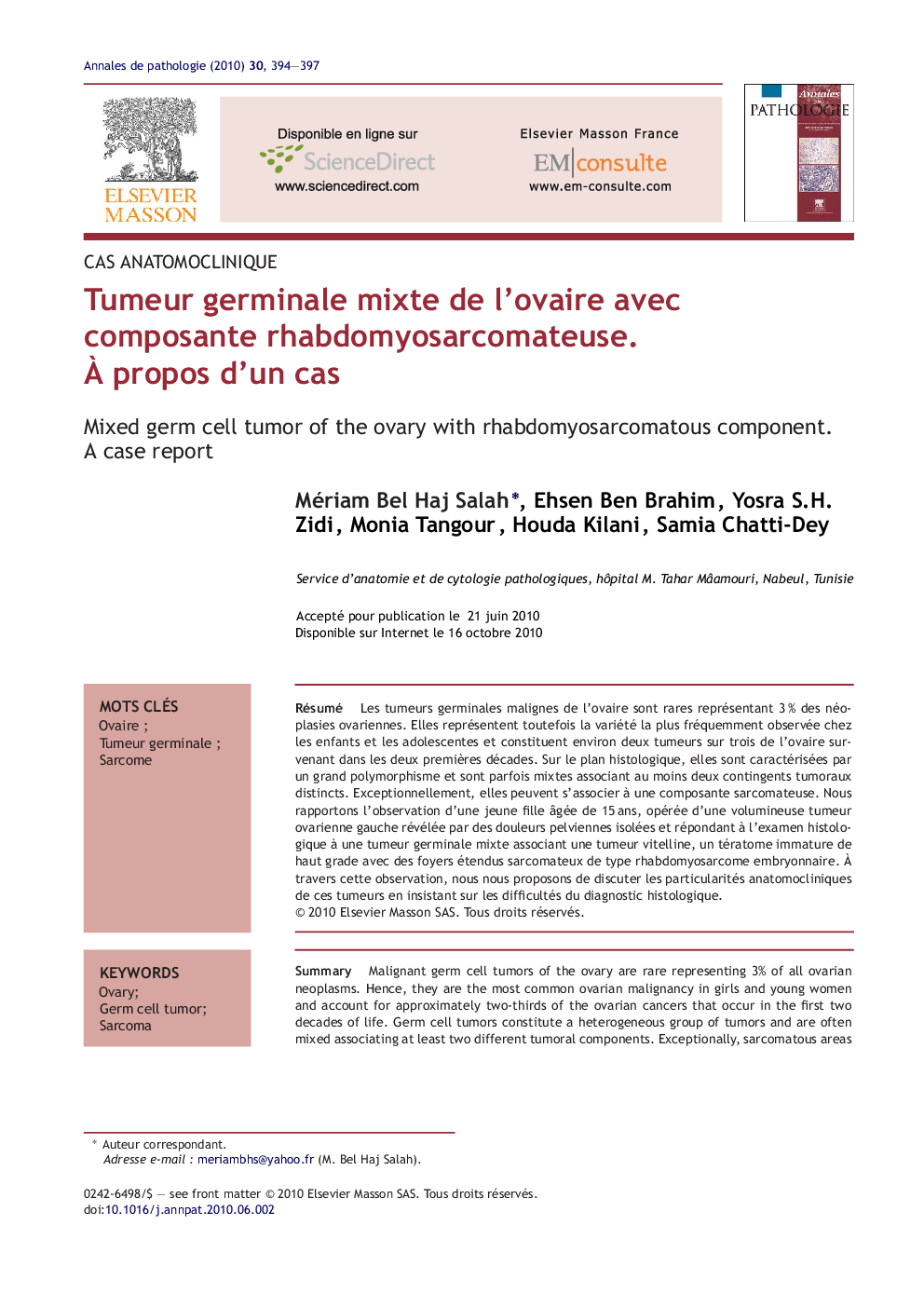 Annales de pathologie (2010) 30, 394—397

ELSEVIER MASSON

Disponible en ligne sur
ScienceDirect
www.sciencedirect.com

Elsevier Masson France
EM|consulte
www.em-consulte.com

Annales
PATHOLOGIE

CAS ANATOMOCLINIQUE

Tumeur germinale mixte de l'ovaire avec composante rhabdomyosarcomateuse. À propos d'un cas

Mixed germ cell tumor of the ovary with rhabdomyosarcomatous component. A case report

Mériam Bel Haj Salah*, Ehsen Ben Brahim, Yosra S.H. Zidi, Monia Tangour, Houda Kilani, Samia Chatti-Dey

Service d'anatomie et de cytologie pathologiques, hôpital M. Tahar Mâamouri, Nabeul, Tunisie

Accepté pour publication le 21 juin 2010
Disponible sur Internet le 16 octobre 2010

MOTS CLÉS
Ovaire ;
Tumeur germinale ;
Sarcome

Résumé Les tumeurs germinales malignes de l'ovaire sont rares représentant 3 % des néoplasies ovariennes. Elles représentent toutefois la variété la plus fréquemment observée chez les enfants et les adolescentes et constituent environ deux tumeurs sur trois de l'ovaire survenant dans les deux premières décades. Sur le plan histologique, elles sont caractérisées par un grand polymorphisme et sont parfois mixtes associant au moins deux contingents tumoraux distincts. Exceptionnellement, elles peuvent s'associer à une composante sarcomateuse. Nous rapportons l'observation d'une jeune fille âgée de 15 ans, opérée d'une volumineuse tumeur ovarienne gauche révélée par des douleurs pelviennes isolées et répondant à l'examen histologique à une tumeur germinale mixte associant une tumeur vitelline, un tératome immature de haut grade avec des foyers étendus sarcomateux de type rhabdomyosarcome embryonnaire. À travers cette observation, nous nous proposons de discuter les particularités anatomocliniques de ces tumeurs en insistant sur les difficultés du diagnostic histologique.
© 2010 Elsevier Masson SAS. Tous droits réservés.

KEYWORDS
Ovary;
Germ cell tumor;
Sarcoma

Summary Malignant germ cell tumors of the ovary are rare representing 3% of all ovarian neoplasms. Hence, they are the most common ovarian malignancy in girls and young women and account for approximately two-thirds of the ovarian cancers that occur in the first two decades of life. Germ cell tumors constitute a heterogeneous group of tumors and are often mixed associating at least two different tumoral components. Exceptionally, sarcomatous areas

* Auteur correspondant.
Adresse e-mail : meriambhs@yahoo.fr (M. Bel Haj Salah).

0242-6498/$ — see front matter © 2010 Elsevier Masson SAS. Tous droits réservés.
doi:10.1016/j.annpat.2010.06.002